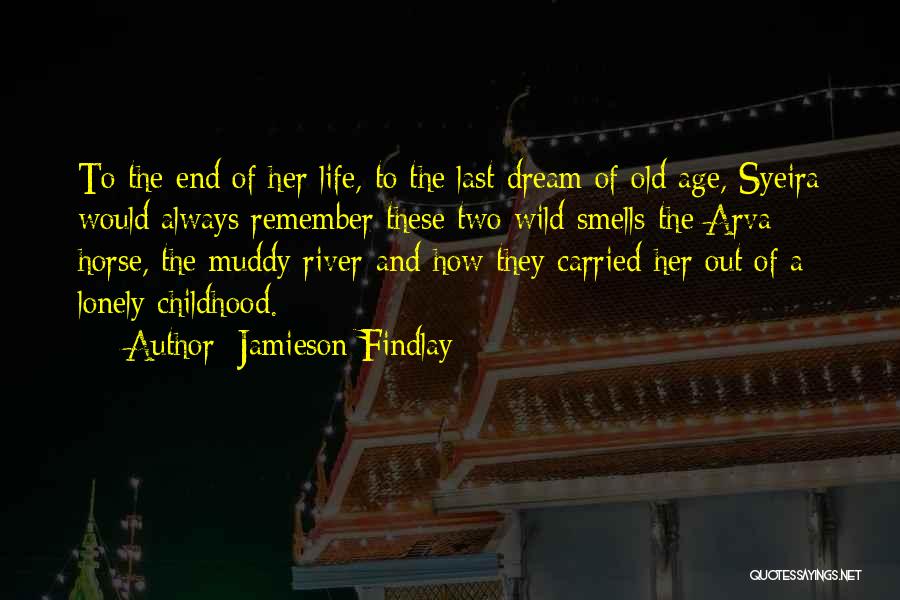 To the end of her life, to the last dream of old age, Syeira would always remember these two wild smells the Arva horse, the muddy river and how they carried her out of a lonely childhood.

Author: Jamieson Findlay

QUOTESSAYINGS.NET